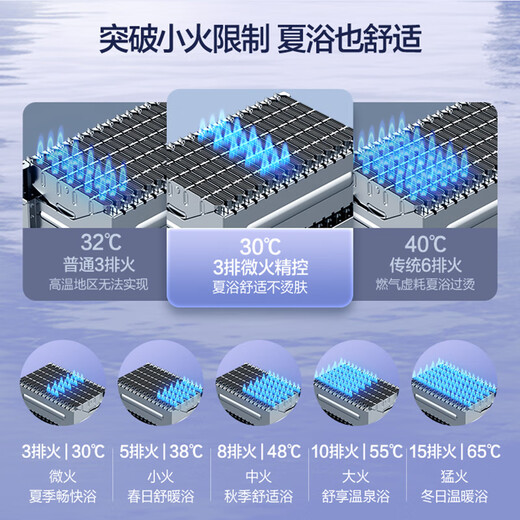 突破小火限制 夏浴也舒适

32℃
普通3排火
高温地区无法实现

30℃
3排微火精控
夏浴舒适不烫肤

40℃
传统6排火
燃气虚耗夏浴过烫

3排火 | 30℃
微火
夏季畅快浴

5排火 | 38℃
小火
春日舒暖浴

8排火 | 48℃
中火
秋季舒适浴

10排火 | 55℃
大火
舒享温泉浴

15排火 | 65℃
猛火
冬日温暖浴